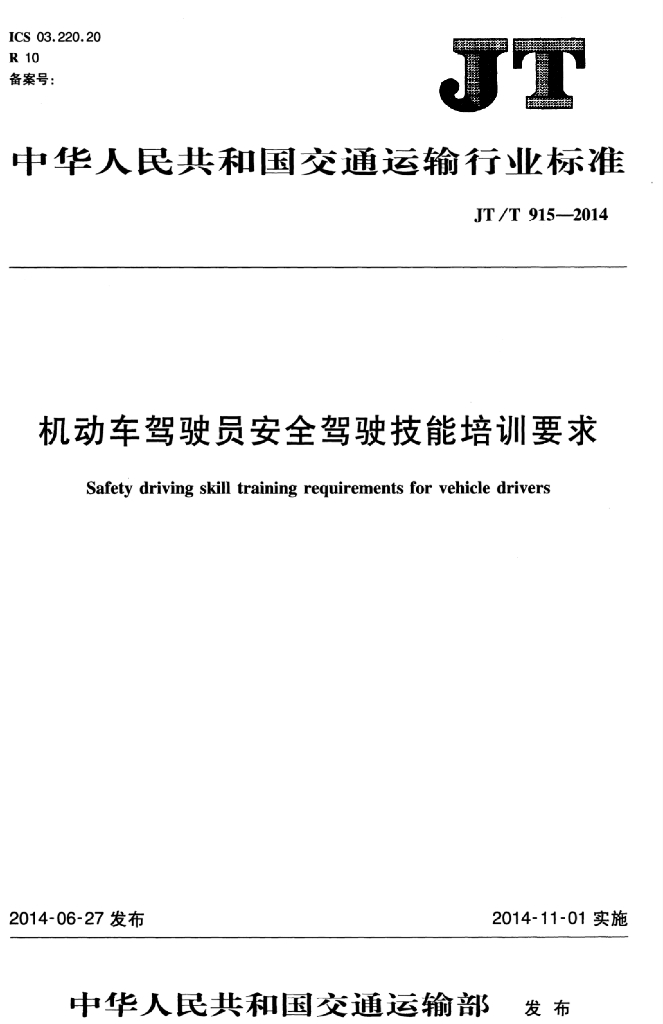 ICS 03.220.20
R 10
备案号：

JT

中华人民共和国交通运输行业标准

JT/T 915—2014

机动车驾驶员安全驾驶技能培训要求

Safety driving skill training requirements for vehicle drivers

2014-06-27 发布

2014-11-01 实施

中华人民共和国交通运输部 发布